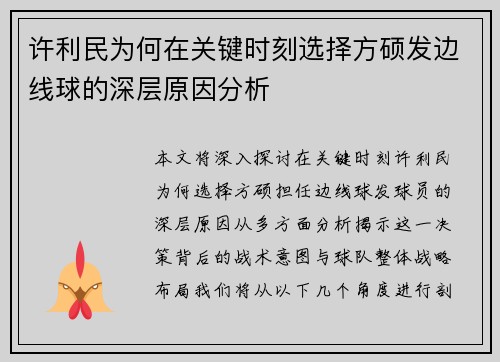 许利民为何在关键时刻选择方硕发边线球的深层原因分析

本文将深入探讨在关键时刻许利民为何选择方硕担任边线球发球员的深层原因从多方面分析揭示这一决策背后的战术意图与球队整体战略布局我们将从以下几个角度进行剖